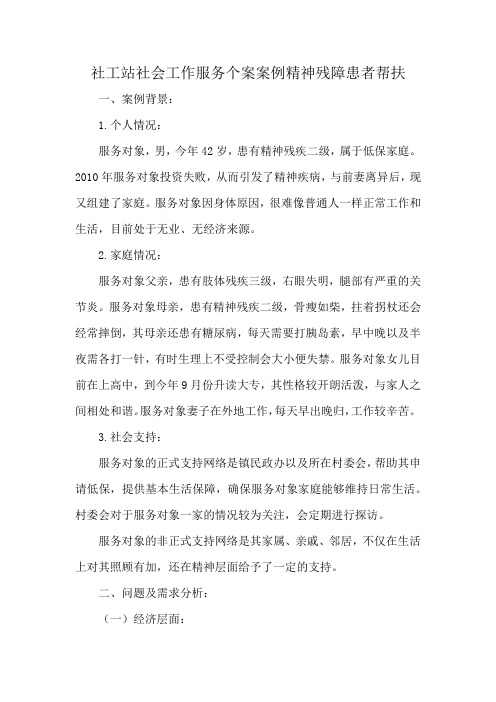 社工站社会工作服务个案案例精神残障患者帮扶

一、案例背景：

1.个人情况：

服务对象，男，今年42岁，患有精神残疾二级，属于低保家庭。2010年服务对象投资失败，从而引发了精神疾病，与前妻离异后，现又组建了家庭。服务对象因身体原因，很难像普通人一样正常工作和生活，目前处于无业、无经济来源。

2.家庭情况：

服务对象父亲，患有肢体残疾三级，右眼失明，腿部有严重的关节炎。服务对象母亲，患有精神残疾二级，骨瘦如柴，拄着拐杖还会经常摔倒，其母亲还患有糖尿病，每天需要打胰岛素，早中晚以及半夜需各打一针，有时生理上不受控制会大小便失禁。服务对象女儿目前在上高中，到今年9月份升读大专，其性格较开朗活泼，与家人之间相处和谐。服务对象妻子在外地工作，每天早出晚归，工作较辛苦。

3.社会支持：

服务对象的正式支持网络是镇民政办以及所在村委会，帮助其申请低保，提供基本生活保障，确保服务对象家庭能够维持日常生活。村委会对于服务对象一家的情况较为关注，会定期进行探访。

服务对象的非正式支持网络是其家属、亲戚、邻居，不仅在生活上对其照顾有加，还在精神层面给予了一定的支持。

二、问题及需求分析：

（一）经济层面：